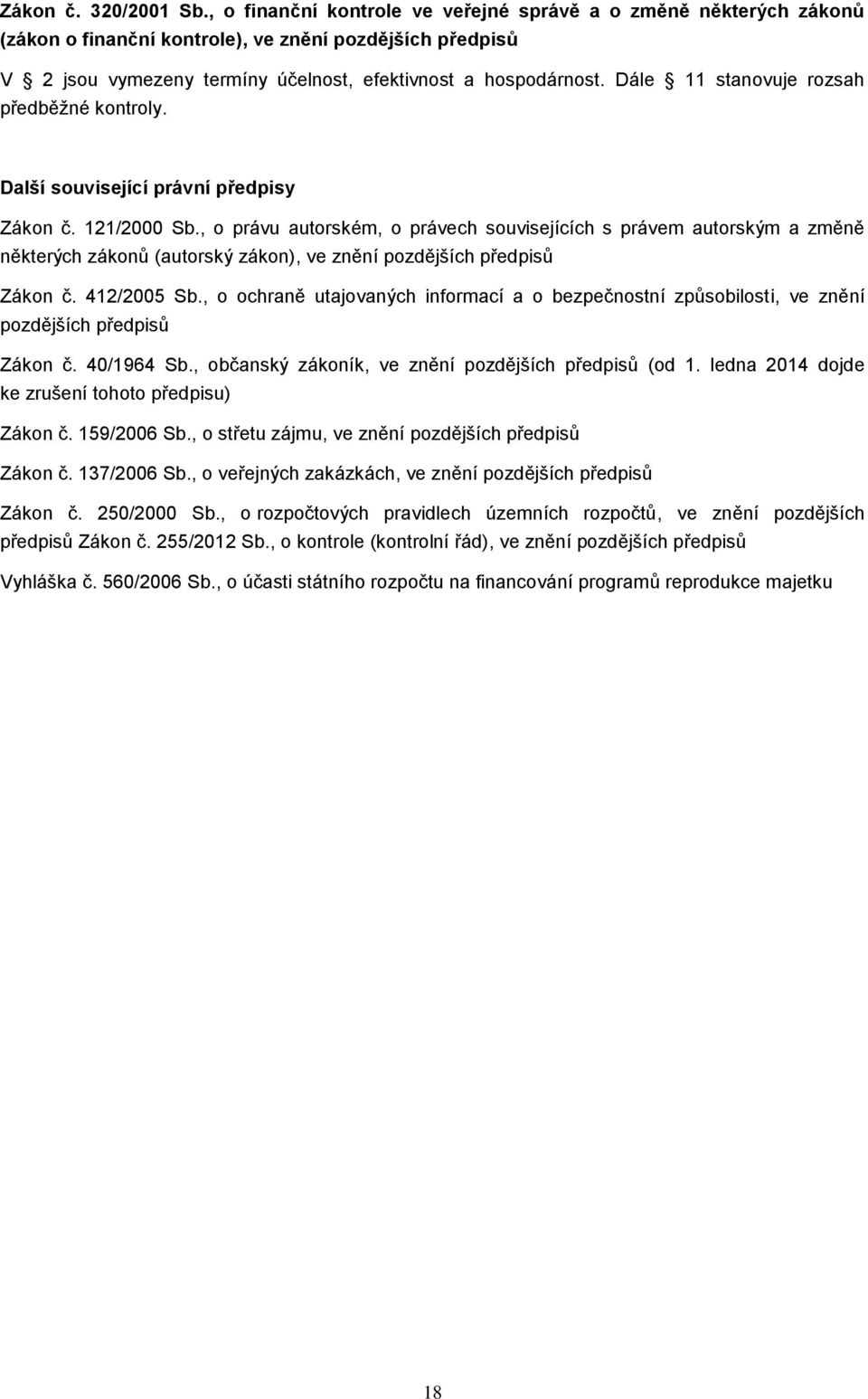 Zákon č. 320/2001 Sb., o finanční kontrole ve veřejné správě a o změně některých zákonů (zákon o finanční kontrole), ve znění pozdějších předpisů

V 2 jsou vymezeny termíny účelnost, efektivnost a hospodárnost. Dále 11 stanovuje rozsah předběžné kontroly.

Další související právní předpisy

Zákon č. 121/2000 Sb., o právu autorském, o právech souvisejících s právem autorským a změně některých zákonů (autorský zákon), ve znění pozdějších předpisů

Zákon č. 412/2005 Sb., o ochraně utajovaných informací a o bezpečnostní způsobilosti, ve znění pozdějších předpisů

Zákon č. 40/1964 Sb., občanský zákoník, ve znění pozdějších předpisů (od 1. ledna 2014 dojde ke zrušení tohoto předpisu)

Zákon č. 159/2006 Sb., o střetu zájmu, ve znění pozdějších předpisů

Zákon č. 137/2006 Sb., o veřejných zakázkách, ve znění pozdějších předpisů

Zákon č. 250/2000 Sb., o rozpočtových pravidlech územních rozpočtů, ve znění pozdějších předpisů Zákon č. 255/2012 Sb., o kontrole (kontrolní řád), ve znění pozdějších předpisů

Vyhláška č. 560/2006 Sb., o účasti státního rozpočtu na financování programů reprodukce majetku

18